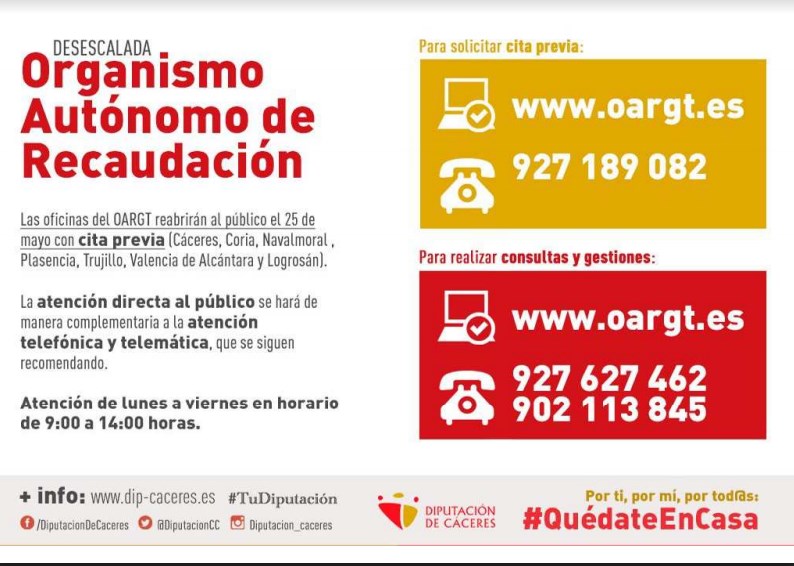 DESESCALADA
Organismo Autónomo de Recaudación

Las oficinas del OARGT reabrirán al público el 25 de mayo con cita previa (Cáceres, Coria, Navalmoral , Plasencia, Trujillo, Valencia de Alcántara y Logrosán).

La atención directa al público se hará de manera complementaria a la atención telefónica y telemática, que se siguen recomendando.

Atención de lunes a viernes en horario de 9:00 a 14:00 horas.

Para solicitar cita previa:

www.oargt.es
927 189 082

Para realizar consultas y gestiones:

www.oargt.es
927 627 462
902 113 845

+ info: www.dip-caceres.es #TuDiputación
/DiputacionDeCaceres @DiputacionCC Diputacion_caceres

DIPUTACIÓN DE CÁCERES

Por ti, por mí, por tod@s:
#QuédateEnCasa